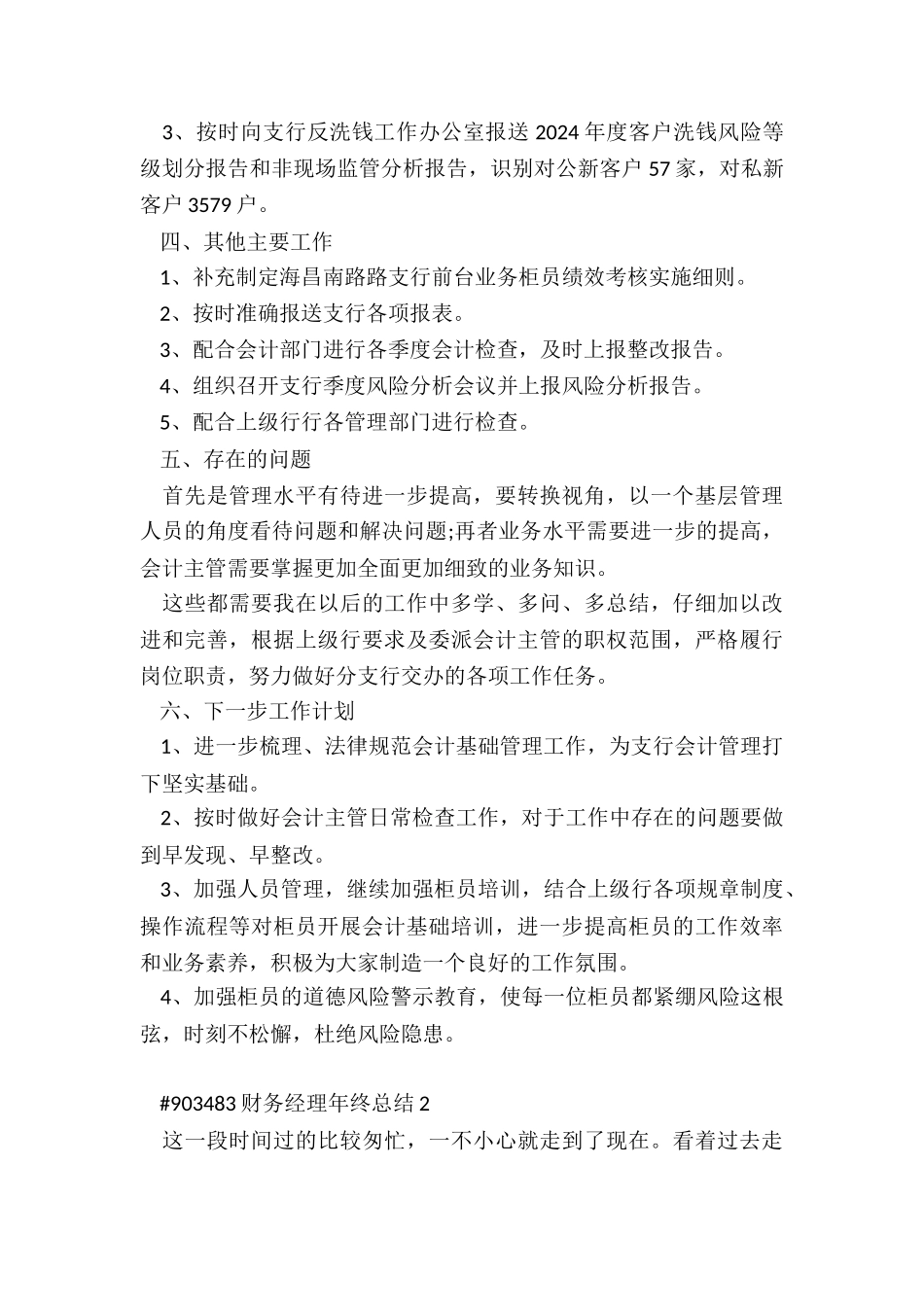 3、按时向支行反洗钱工作办公室报送 2024 年度客户洗钱风险等级划分报告和非现场监管分析报告，识别对公新客户 57 家，对私新客户 3579 户。

四、其他主要工作

1、补充制定海昌南路路支行前台业务柜员绩效考核实施细则。

2、按时准确报送支行各项报表。

3、配合会计部门进行各季度会计检查，及时上报整改报告。

4、组织召开支行季度风险分析会议并上报风险分析报告。

5、配合上级行行各管理部门进行检查。

五、存在的问题

首先是管理水平有待进一步提高，要转换视角，以一个基层管理人员的角度看待问题和解决问题;再者业务水平需要进一步的提高，会计主管需要掌握更加全面更加细致的业务知识。

这些都需要我在以后的工作中多学、多问、多总结，仔细加以改进和完善，根据上级行要求及委派会计主管的职权范围，严格履行岗位职责，努力做好分支行交办的各项工作任务。

六、下一步工作计划

1、进一步梳理、法律规范会计基础管理工作，为支行会计管理打下坚实基础。

2、按时做好会计主管日常检查工作，对于工作中存在的问题要做到早发现、早整改。

3、加强人员管理，继续加强柜员培训，结合上级行各项规章制度、操作流程等对柜员开展会计基础培训，进一步提高柜员的工作效率和业务素养，积极为大家制造一个良好的工作氛围。

4、加强柜员的道德风险警示教育，使每一位柜员都紧绷风险这根弦，时刻不松懈，杜绝风险隐患。

#903483 财务经理年终总结 2

这一段时间过的比较匆忙，一不小心就走到了现在。看着过去走